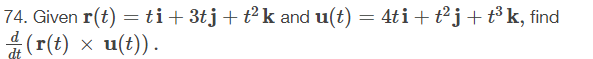 74. Given $\mathbf{r}(t) = t\,\mathbf{i} + 3t\,\mathbf{j} + t^2\,\mathbf{k}$ and $\mathbf{u}(t) = 4t\,\mathbf{i} + t^2\,\mathbf{j} + t^3\,\mathbf{k}$, find $\frac{d}{dt}(\mathbf{r}(t) \times \mathbf{u}(t))$.